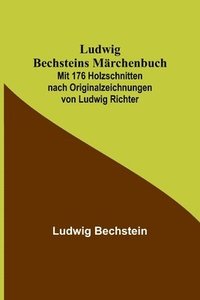 Ludwig Bechsteins Märchenbuch
Mit 176 Holzschnitten nach Originalzeichnungen von Ludwig Richter

Ludwig Bechstein